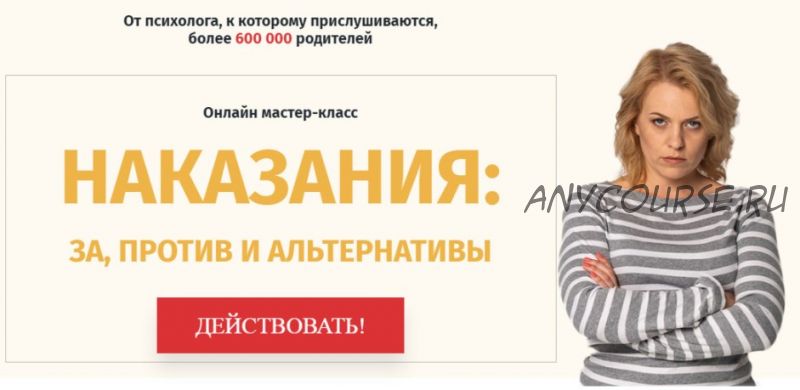 От психолога, к которому прислушиваются, более 600 000 родителей

Онлайн мастер-класс

НАКАЗАНИЯ:

ЗА, ПРОТИВ И АЛЬТЕРНАТИВЫ

ДЕЙСТВОВАТЬ!

ANYCOURSE.RU